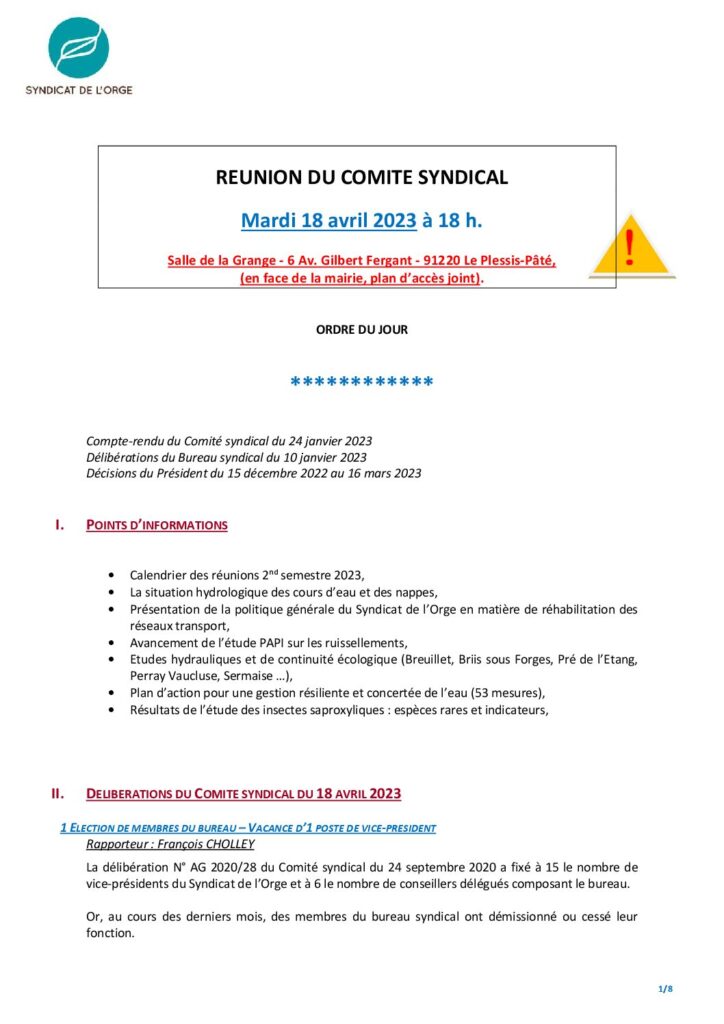 SYNDICAT DE L'ORGE

REUNION DU COMITE SYNDICAL

Mardi 18 avril 2023 à 18 h.

Salle de la Grange - 6 Av. Gilbert Fergant - 91220 Le Plessis-Pâté, (en face de la mairie, plan d'accès joint).

!

ORDRE DU JOUR

************

Compte-rendu du Comité syndical du 24 janvier 2023
Délibérations du Bureau syndical du 10 janvier 2023
Décisions du Président du 15 décembre 2022 au 16 mars 2023

I. POINTS D'INFORMATIONS

• Calendrier des réunions 2$^{nd}$ semestre 2023,
• La situation hydrologique des cours d'eau et des nappes,
• Présentation de la politique générale du Syndicat de l'Orge en matière de réhabilitation des réseaux transport,
• Avancement de l'étude PAPI sur les ruissellements,
• Etudes hydrauliques et de continuité écologique (Breuillet, Briis sous Forges, Pré de l'Etang, Perray Vaucluse, Sermaise ...),
• Plan d'action pour une gestion résiliente et concertée de l'eau (53 mesures),
• Résultats de l'étude des insectes saproxyliques : espèces rares et indicateurs,

II. DELIBERATIONS DU COMITE SYNDICAL DU 18 AVRIL 2023

1 ELECTION DE MEMBRES DU BUREAU – VACANCE D'1 POSTE DE VICE-PRESIDENT
Rapporteur : François CHOLLEY

La délibération N° AG 2020/28 du Comité syndical du 24 septembre 2020 a fixé à 15 le nombre de vice-présidents du Syndicat de l'Orge et à 6 le nombre de conseillers délégués composant le bureau.

Or, au cours des derniers mois, des membres du bureau syndical ont démissionné ou cessé leur fonction.

1/8